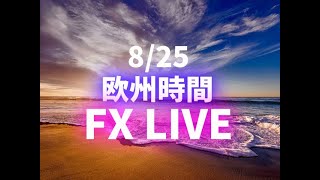 8/25
欧州時間
FX LIVE